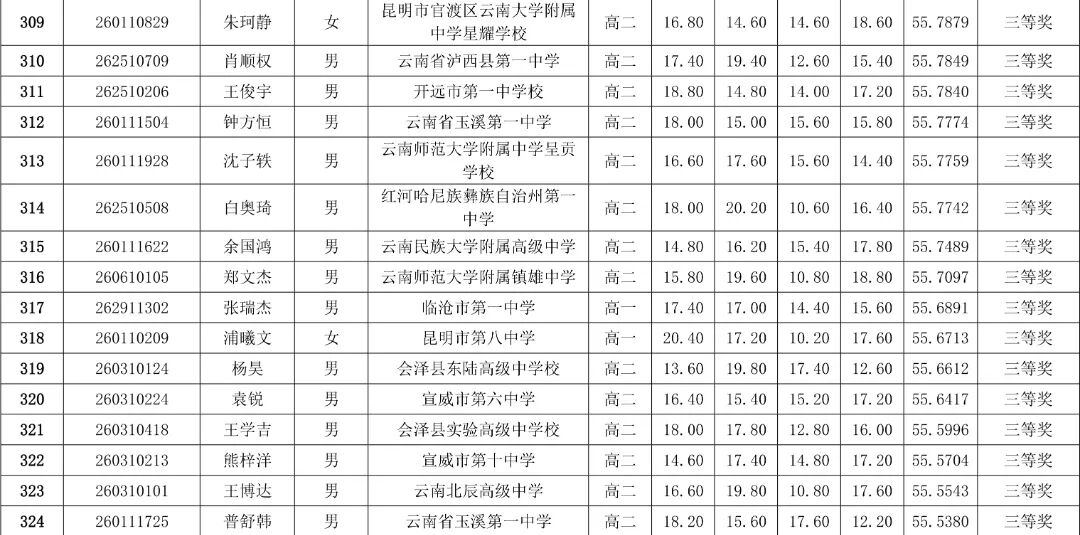 | 309 | 260110829 | 朱珂静 | 女 | 昆明市官渡区云南大学附属中学星耀学校 | 高二 | 16.80 | 14.60 | 14.60 | 18.60 | 55.7879 | 三等奖 |
|---|---|---|---|---|---|---|---|---|---|---|---|
| 310 | 262510709 | 肖顺权 | 男 | 云南省泸西县第一中学 | 高二 | 17.40 | 19.40 | 12.60 | 15.40 | 55.7849 | 三等奖 |
| 311 | 262510206 | 王俊宇 | 男 | 开远市第一中学校 | 高二 | 18.80 | 14.80 | 14.00 | 17.20 | 55.7840 | 三等奖 |
| 312 | 260111504 | 钟方恒 | 男 | 云南省玉溪第一中学 | 高二 | 18.00 | 15.00 | 15.60 | 15.80 | 55.7774 | 三等奖 |
| 313 | 260111928 | 沈子轶 | 男 | 云南师范大学附属中学呈贡学校 | 高二 | 16.60 | 17.60 | 15.60 | 14.40 | 55.7759 | 三等奖 |
| 314 | 262510508 | 白奥琦 | 男 | 红河哈尼族彝族自治州第一中学 | 高二 | 18.00 | 20.20 | 10.60 | 16.40 | 55.7742 | 三等奖 |
| 315 | 260111622 | 余国鸿 | 男 | 云南民族大学附属高级中学 | 高二 | 14.80 | 16.20 | 15.40 | 17.80 | 55.7489 | 三等奖 |
| 316 | 260610105 | 郑文杰 | 男 | 云南师范大学附属镇雄中学 | 高二 | 15.80 | 19.60 | 10.80 | 18.80 | 55.7097 | 三等奖 |
| 317 | 262911302 | 张瑞杰 | 男 | 临沧市第一中学 | 高一 | 17.40 | 17.00 | 14.40 | 15.60 | 55.6891 | 三等奖 |
| 318 | 260110209 | 浦曦文 | 女 | 昆明市第八中学 | 高一 | 20.40 | 17.20 | 10.20 | 17.60 | 55.6713 | 三等奖 |
| 319 | 260310124 | 杨昊 | 男 | 会泽县东陆高级中学校 | 高二 | 13.60 | 19.80 | 17.40 | 12.60 | 55.6612 | 三等奖 |
| 320 | 260310224 | 袁锐 | 男 | 宣威市第六中学 | 高二 | 16.40 | 15.40 | 15.20 | 17.20 | 55.6417 | 三等奖 |
| 321 | 260310418 | 王学吉 | 男 | 会泽县实验高级中学校 | 高二 | 18.00 | 17.80 | 12.80 | 16.00 | 55.5996 | 三等奖 |
| 322 | 260310213 | 熊梓洋 | 男 | 宣威市第十中学 | 高二 | 14.60 | 17.40 | 14.80 | 17.20 | 55.5704 | 三等奖 |
| 323 | 260310101 | 王博达 | 男 | 云南北辰高级中学 | 高二 | 16.60 | 19.80 | 10.80 | 17.60 | 55.5543 | 三等奖 |
| 324 | 260111725 | 普舒韩 | 男 | 云南省玉溪第一中学 | 高二 | 18.20 | 15.60 | 17.60 | 12.20 | 55.5380 | 三等奖 |